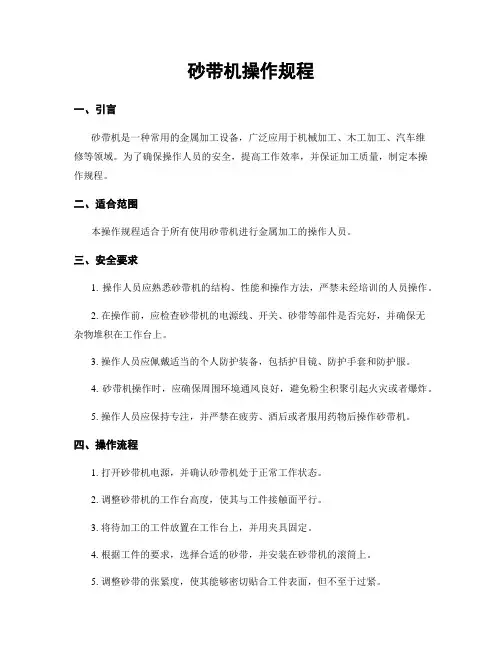 砂带机操作规程

一、引言

砂带机是一种常用的金属加工设备，广泛应用于机械加工、木工加工、汽车维修等领域。为了确保操作人员的安全，提高工作效率，并保证加工质量，制定本操作规程。

二、适合范围

本操作规程适合于所有使用砂带机进行金属加工的操作人员。

三、安全要求

1. 操作人员应熟悉砂带机的结构、性能和操作方法，严禁未经培训的人员操作。

2. 在操作前，应检查砂带机的电源线、开关、砂带等部件是否完好，并确保无杂物堆积在工作台上。

3. 操作人员应佩戴适当的个人防护装备，包括护目镜、防护手套和防护服。

4. 砂带机操作时，应确保周围环境通风良好，避免粉尘积聚引起火灾或者爆炸。

5. 操作人员应保持专注，并严禁在疲劳、酒后或者服用药物后操作砂带机。

四、操作流程

1. 打开砂带机电源，并确认砂带机处于正常工作状态。

2. 调整砂带机的工作台高度，使其与工件接触面平行。

3. 将待加工的工件放置在工作台上，并用夹具固定。

4. 根据工件的要求，选择合适的砂带，并安装在砂带机的滚筒上。

5. 调整砂带的张紧度，使其能够密切贴合工件表面，但不至于过紧。